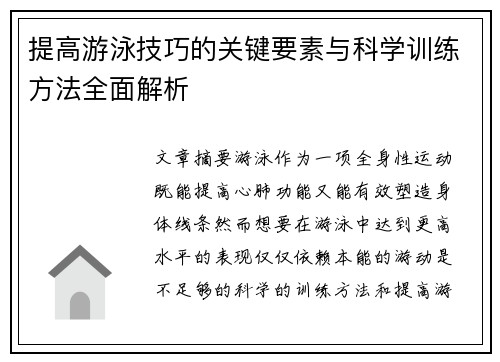 提高游泳技巧的关键要素与科学训练方法全面解析

文章摘要游泳作为一项全身性运动既能提高心肺功能又能有效塑造身体线条然而想要在游泳中达到更高水平的表现仅仅依赖本能的游动是不足够的科学的训练方法和提高游